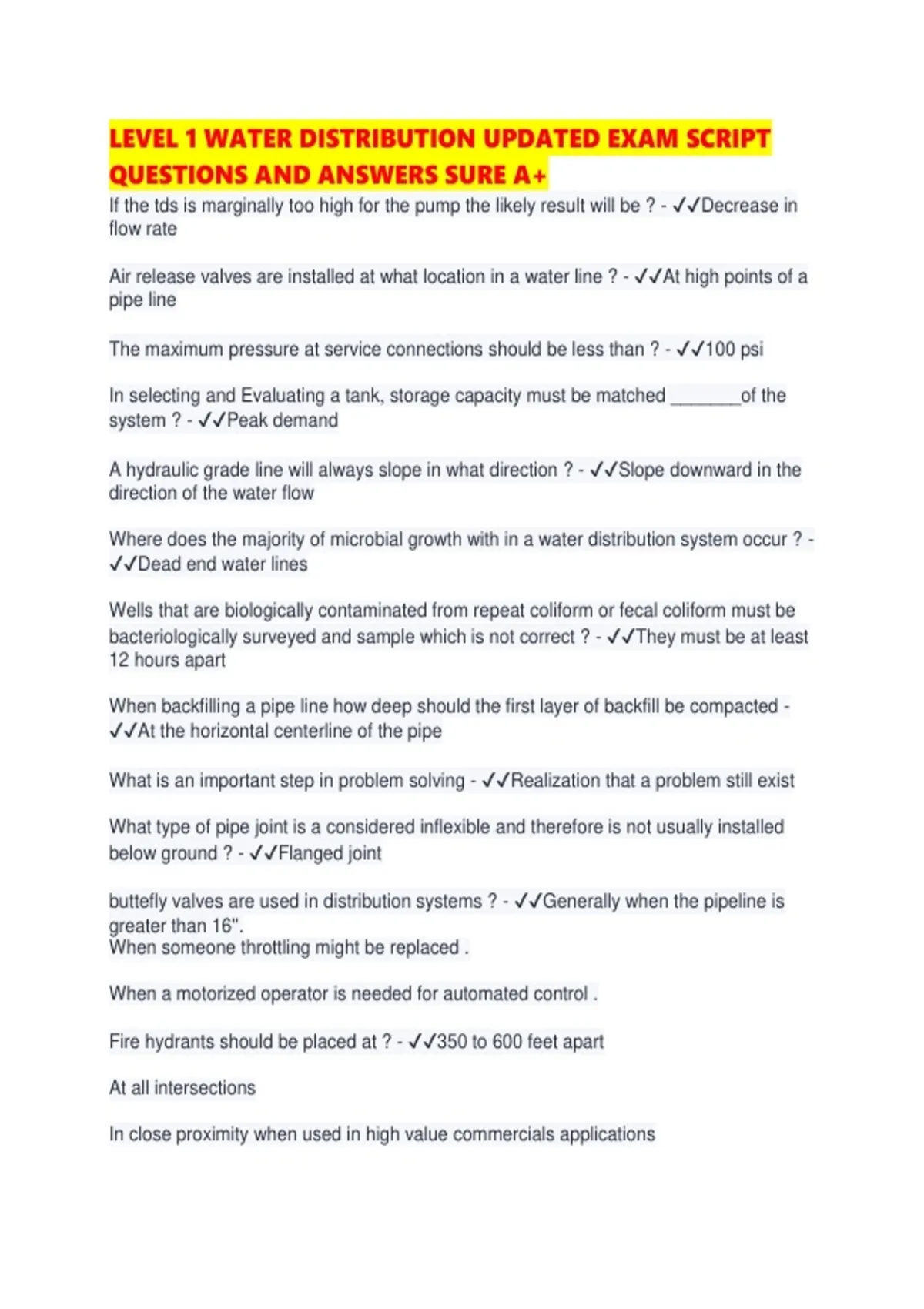 LEVEL 1 WATER DISTRIBUTION UPDATED EXAM SCRIPT QUESTIONS AND ANSWERS SURE A+

If the tds is marginally too high for the pump the likely result will be ? - ✓✓Decrease in flow rate

Air release valves are installed at what location in a water line ? - ✓✓At high points of a pipe line

The maximum pressure at service connections should be less than ? - ✓✓100 psi

In selecting and Evaluating a tank, storage capacity must be matched ________of the system ? - ✓✓Peak demand

A hydraulic grade line will always slope in what direction ? - ✓✓Slope downward in the direction of the water flow

Where does the majority of microbial growth with in a water distribution system occur ? - ✓✓Dead end water lines

Wells that are biologically contaminated from repeat coliform or fecal coliform must be bacteriologically surveyed and sample which is not correct ? - ✓✓They must be at least 12 hours apart

When backfilling a pipe line how deep should the first layer of backfill be compacted - ✓✓At the horizontal centerline of the pipe

What is an important step in problem solving - ✓✓Realization that a problem still exist

What type of pipe joint is a considered inflexible and therefore is not usually installed below ground ? - ✓✓Flanged joint

buttefly valves are used in distribution systems ? - ✓✓Generally when the pipeline is greater than 16".
When someone throttling might be replaced .

When a motorized operator is needed for automated control .

Fire hydrants should be placed at ? - ✓✓350 to 600 feet apart

At all intersections

In close proximity when used in high value commercials applications